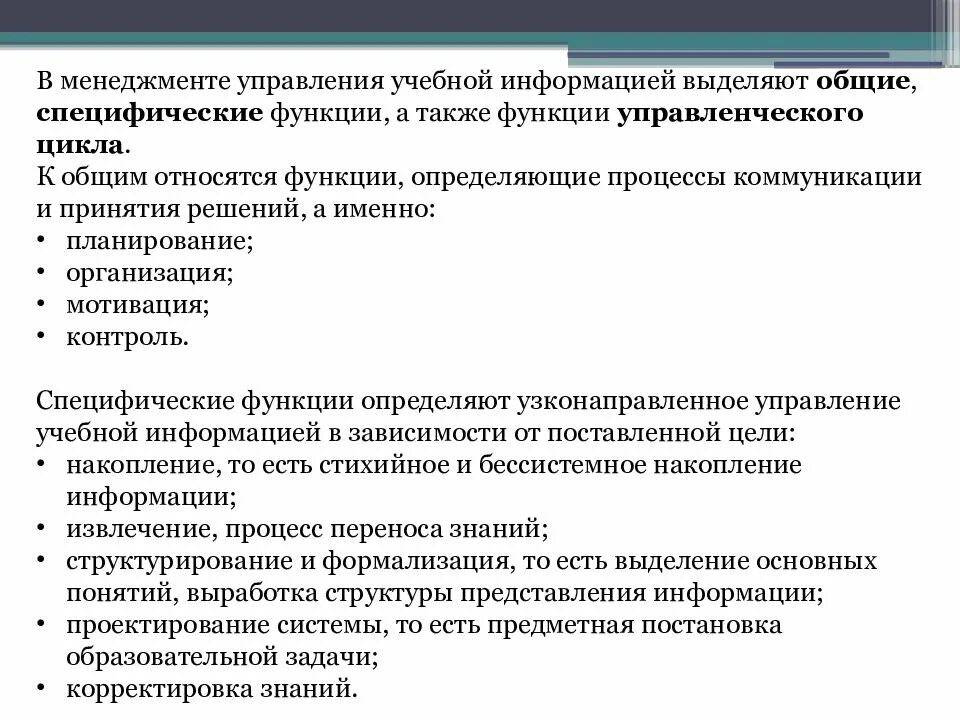 В менеджменте управления учебной информацией выделяют общие, специфические функции, а также функции управленческого цикла.
К общим относятся функции, определяющие процессы коммуникации и принятия решений, а именно:
• планирование;
• организация;
• мотивация;
• контроль.

Специфические функции определяют узконаправленное управление учебной информацией в зависимости от поставленной цели:
• накопление, то есть стихийное и бессистемное накопление информации;
• извлечение, процесс переноса знаний;
• структурирование и формализация, то есть выделение основных понятий, выработка структуры представления информации;
• проектирование системы, то есть предметная постановка образовательной задачи;
• корректировка знаний.